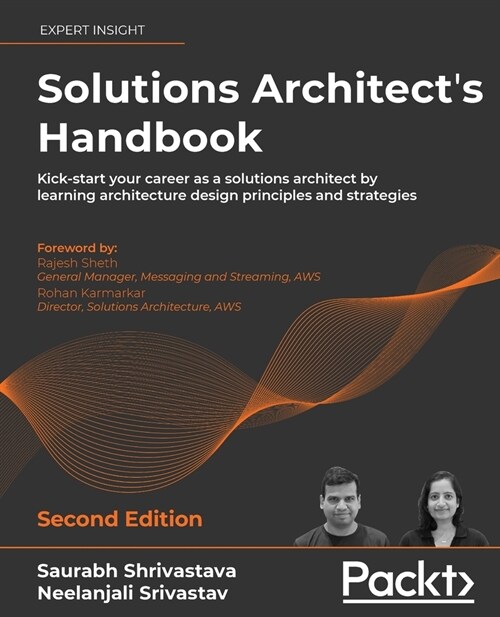 EXPERT INSIGHT

Solutions Architect's Handbook

Kick-start your career as a solutions architect by learning architecture design principles and strategies

Foreword by:
Rajesh Sheth
General Manager, Messaging and Streaming, AWS
Rohan Karmarkar
Director, Solutions Architecture, AWS

Second Edition

Saurabh Shrivastava
Neelanjali Srivastav

Packt>